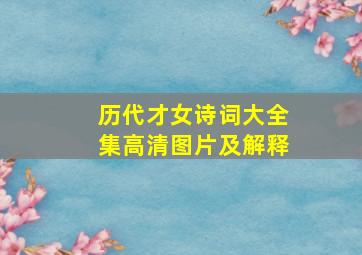 历代才女诗词大全集高清图片及解释